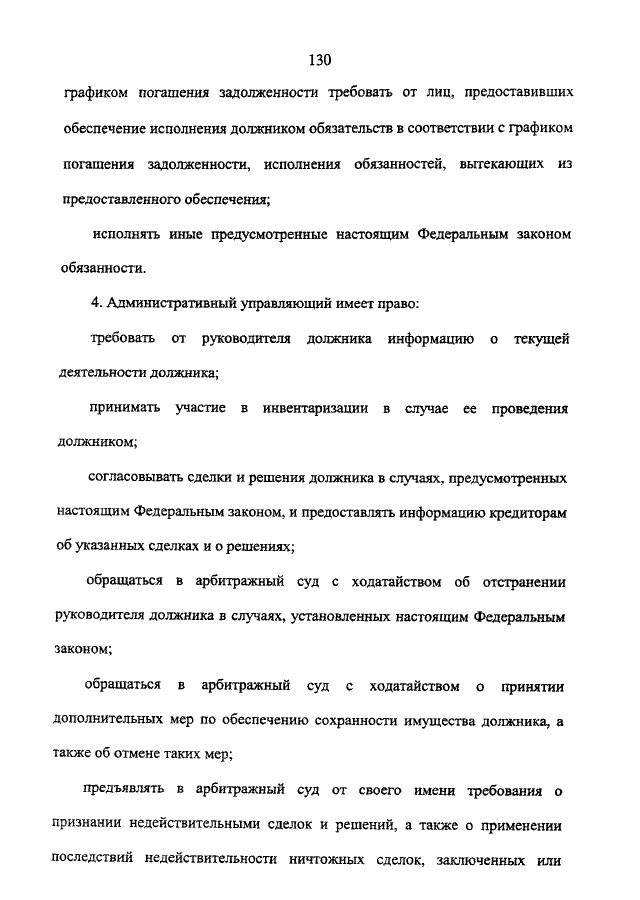 130

графиком погашения задолженности требовать от лиц, предоставивших обеспечение исполнения должником обязательств в соответствии с графиком погашения задолженности, исполнения обязанностей, вытекающих из предоставленного обеспечения;

исполнять иные предусмотренные настоящим Федеральным законом обязанности.

4. Административный управляющий имеет право:

требовать от руководителя должника информацию о текущей деятельности должника;

принимать участие в инвентаризации в случае ее проведения должником;

согласовывать сделки и решения должника в случаях, предусмотренных настоящим Федеральным законом, и предоставлять информацию кредиторам об указанных сделках и о решениях;

обращаться в арбитражный суд с ходатайством об отстранении руководителя должника в случаях, установленных настоящим Федеральным законом;

обращаться в арбитражный суд с ходатайством о принятии дополнительных мер по обеспечению сохранности имущества должника, а также об отмене таких мер;

предъявлять в арбитражный суд от своего имени требования о признании недействительными сделок и решений, а также о применении последствий недействительности ничтожных сделок, заключенных или